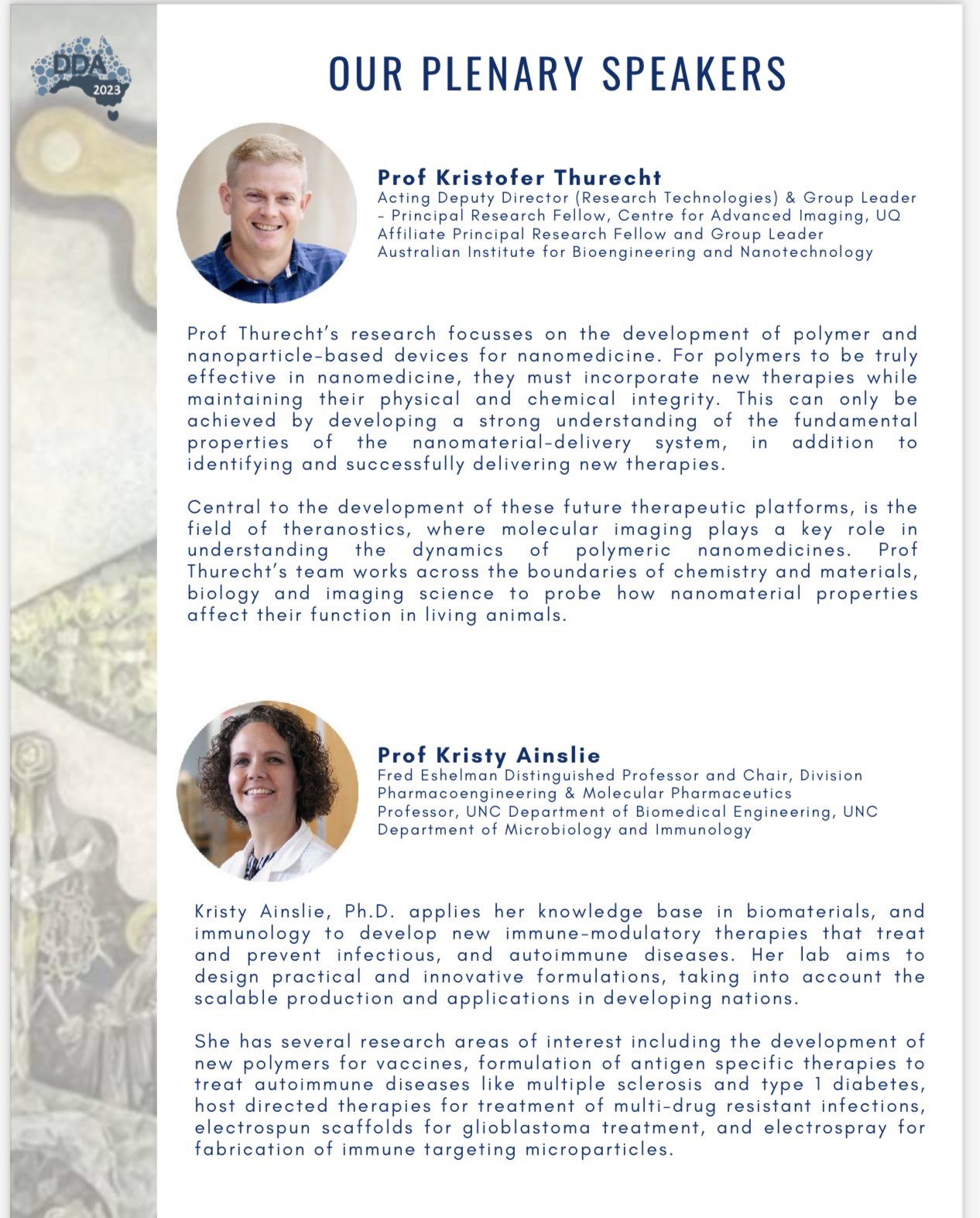 DDA 2023

OUR PLENARY SPEAKERS

Prof Kristofer Thurecht
Acting Deputy Director (Research Technologies) & Group Leader – Principal Research Fellow, Centre for Advanced Imaging, UQ
Affiliate Principal Research Fellow and Group Leader
Australian Institute for Bioengineering and Nanotechnology

Prof Thurecht's research focusses on the development of polymer and nanoparticle-based devices for nanomedicine. For polymers to be truly effective in nanomedicine, they must incorporate new therapies while maintaining their physical and chemical integrity. This can only be achieved by developing a strong understanding of the fundamental properties of the nanomaterial-delivery system, in addition to identifying and successfully delivering new therapies.

Central to the development of these future therapeutic platforms, is the field of theranostics, where molecular imaging plays a key role in understanding the dynamics of polymeric nanomedicines. Prof Thurecht's team works across the boundaries of chemistry and materials, biology and imaging science to probe how nanomaterial properties affect their function in living animals.

Prof Kristy Ainslie
Fred Eshelman Distinguished Professor and Chair, Division Pharmacoengineering & Molecular Pharmaceutics
Professor, UNC Department of Biomedical Engineering, UNC Department of Microbiology and Immunology

Kristy Ainslie, Ph.D. applies her knowledge base in biomaterials, and immunology to develop new immune-modulatory therapies that treat and prevent infectious, and autoimmune diseases. Her lab aims to design practical and innovative formulations, taking into account the scalable production and applications in developing nations.

She has several research areas of interest including the development of new polymers for vaccines, formulation of antigen specific therapies to treat autoimmune diseases like multiple sclerosis and type 1 diabetes, host directed therapies for treatment of multi-drug resistant infections, electrospun scaffolds for glioblastoma treatment, and electrospray for fabrication of immune targeting microparticles.